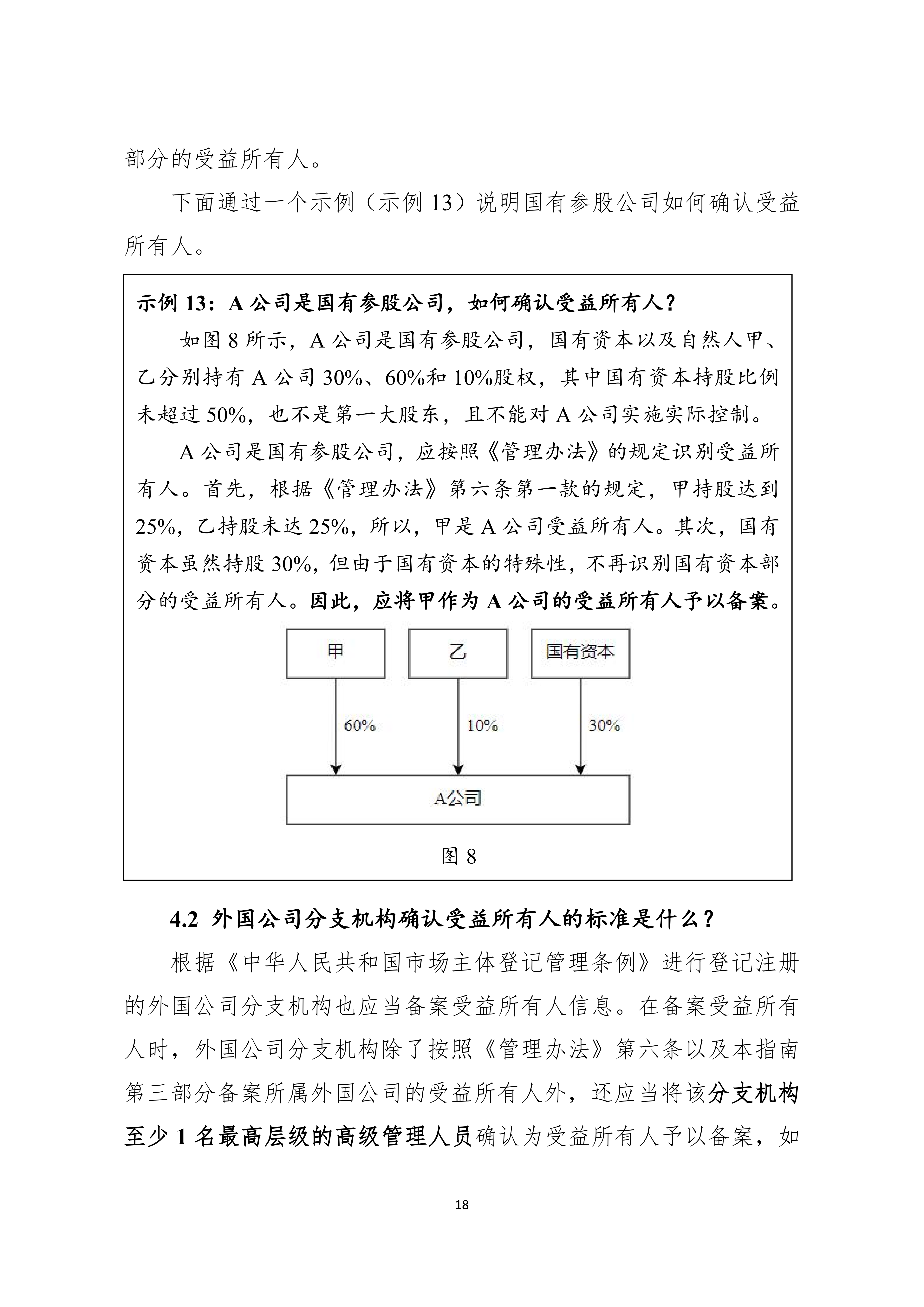 部分的受益所有人。

下面通过一个示例（示例 13）说明国有参股公司如何确认受益所有人。

示例 13：A 公司是国有参股公司，如何确认受益所有人？

如图 8 所示，A 公司是国有参股公司，国有资本以及自然人甲、乙分别持有 A 公司 30%、60%和 10%股权，其中国有资本持股比例未超过 50%，也不是第一大股东，且不能对 A 公司实施实际控制。

A 公司是国有参股公司，应按照《管理办法》的规定识别受益所有人。首先，根据《管理办法》第六条第一款的规定，甲持股达到 25%，乙持股未达 25%，所以，甲是 A 公司受益所有人。其次，国有资本虽然持股 30%，但由于国有资本的特殊性，不再识别国有资本部分的受益所有人。因此，应将甲作为 A 公司的受益所有人予以备案。

甲

乙

国有资本

60%

10%

30%

A公司

图 8

4.2 外国公司分支机构确认受益所有人的标准是什么？

根据《中华人民共和国市场主体登记管理条例》进行登记注册的外国公司分支机构也应当备案受益所有人信息。在备案受益所有人时，外国公司分支机构除了按照《管理办法》第六条以及本指南第三部分备案所属外国公司的受益所有人外，还应当将该分支机构至少 1 名最高层级的高级管理人员确认为受益所有人予以备案，如

18